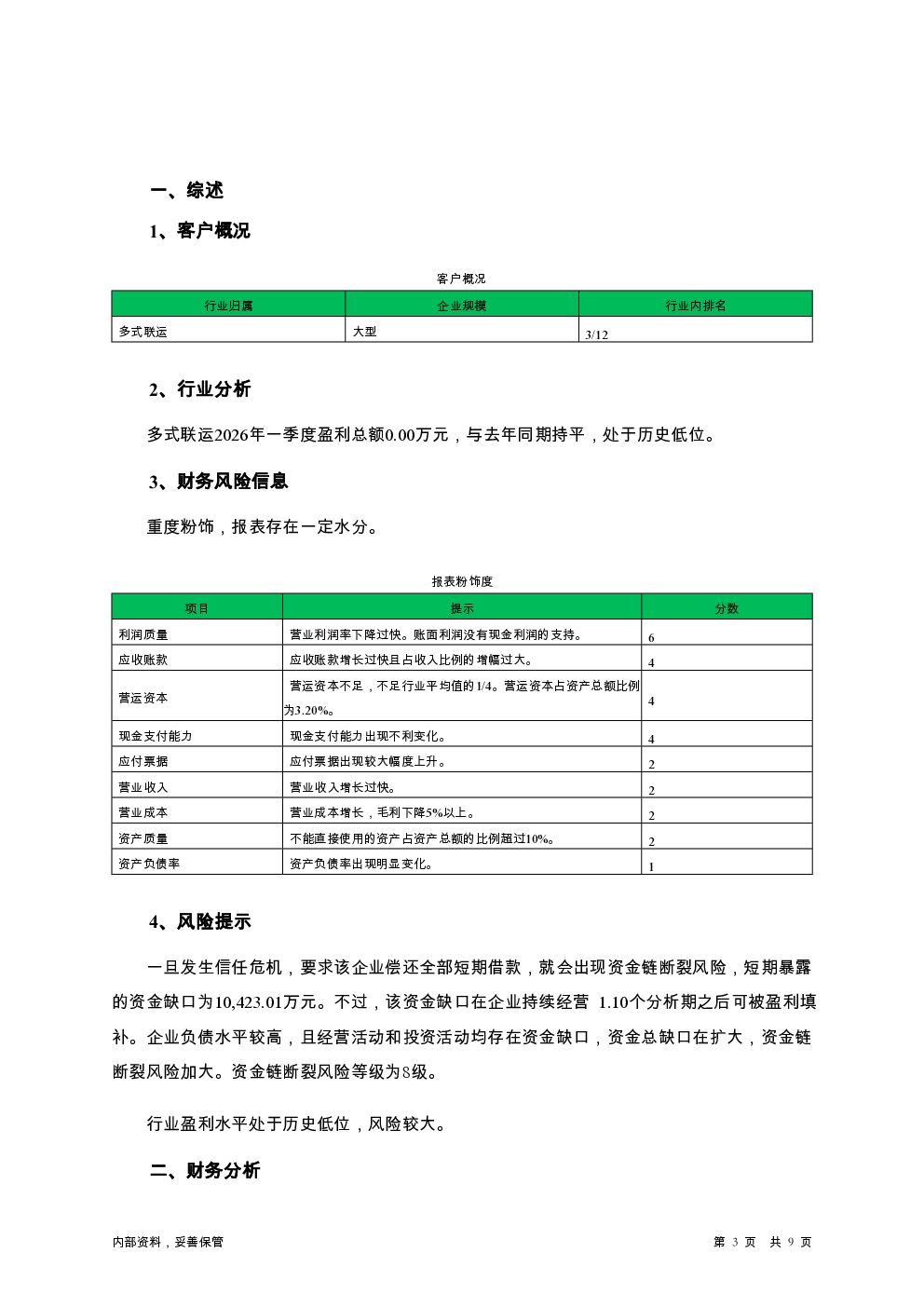 一、综述

1、客户概况

客户概况

| 行业归属 | 企业规模 | 行业内排名 |
|---|---|---|
| 多式联运 | 大型 | 3/12 |

2、行业分析

多式联运2026年一季度盈利总额0.00万元，与去年同期持平，处于历史低位。

3、财务风险信息

重度粉饰，报表存在一定水分。

报表粉饰度

| 项目 | 提示 | 分数 |
|---|---|---|
| 利润质量 | 营业利润率下降过快。账面利润没有现金利润的支持。 | 6 |
| 应收账款 | 应收账款增长过快且占收入比例的增幅过大。 | 4 |
| 营运资本 | 营运资本不足，不足行业平均值的1/4。营运资本占资产总额比例为3.20%。 | 4 |
| 现金支付能力 | 现金支付能力出现不利变化。 | 4 |
| 应付票据 | 应付票据出现较大幅度上升。 | 2 |
| 营业收入 | 营业收入增长过快。 | 2 |
| 营业成本 | 营业成本增长，毛利下降5%以上。 | 2 |
| 资产质量 | 不能直接使用的资产占资产总额的比例超过10%。 | 2 |
| 资产负债率 | 资产负债率出现明显变化。 | 1 |

4、风险提示

一旦发生信任危机，要求该企业偿还全部短期借款，就会出现资金链断裂风险，短期暴露的资金缺口为10,423.01万元。不过，该资金缺口在企业持续经营 1.10个分析期之后可被盈利填补。企业负债水平较高，且经营活动和投资活动均存在资金缺口，资金总缺口在扩大，资金链断裂风险加大。资金链断裂风险等级为8级。

行业盈利水平处于历史低位，风险较大。

二、财务分析

内部资料，妥善保管

第 3 页 共 9 页